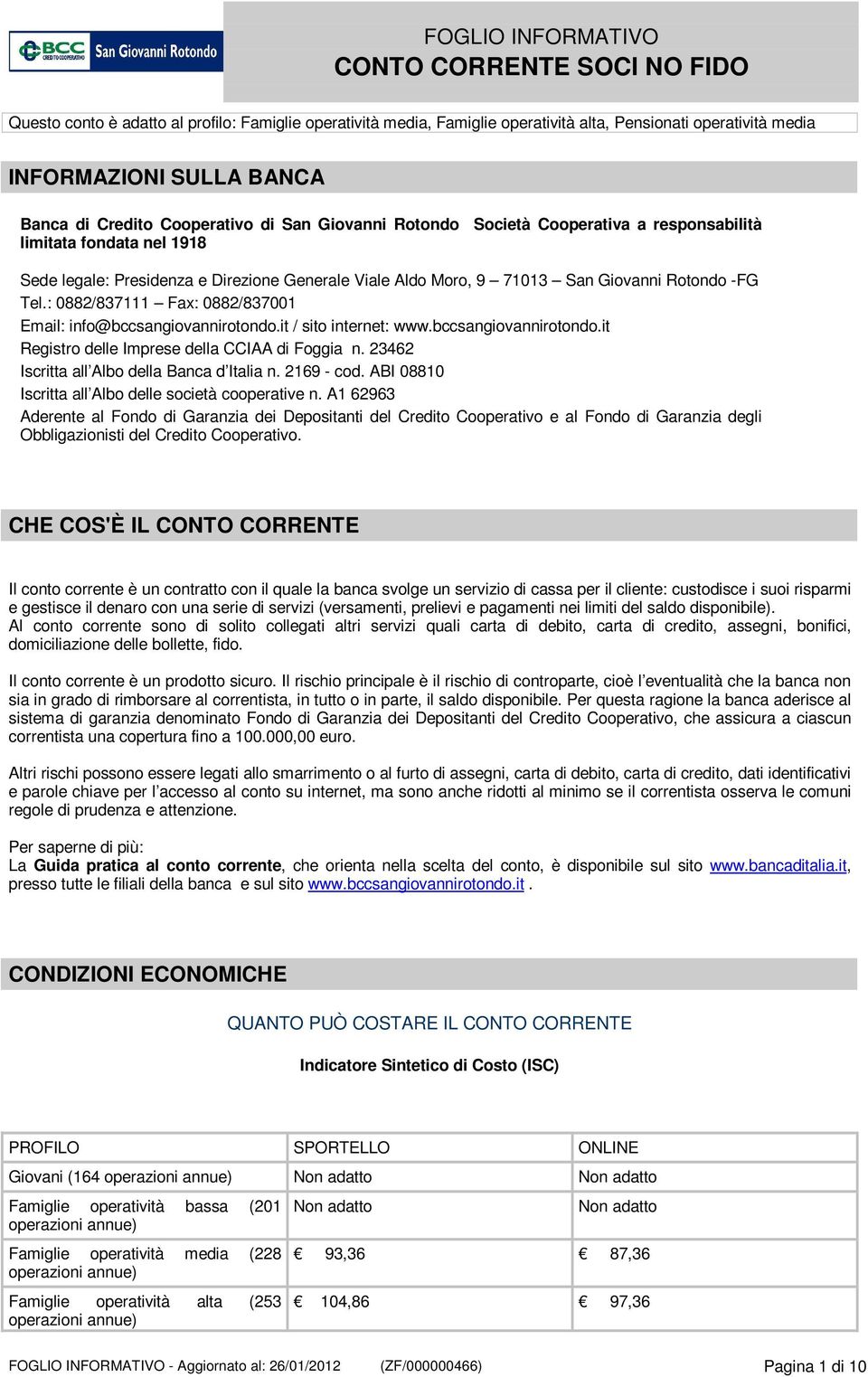 BCC CREDITO COOPERATIVO San Giovanni Rotondo

FOGLIO INFORMATIVO
CONTO CORRENTE SOCI NO FIDO

Questo conto è adatto al profilo: Famiglie operatività media, Famiglie operatività alta, Pensionati operatività media

INFORMAZIONI SULLA BANCA

Banca di Credito Cooperativo di San Giovanni Rotondo Società Cooperativa a responsabilità limitata fondata nel 1918

Sede legale: Presidenza e Direzione Generale Viale Aldo Moro, 9 – 71013 – San Giovanni Rotondo -FG
Tel.: 0882/837111 – Fax: 0882/837001
Email: info@bccsangiovannirotondo.it / sito internet: www.bccsangiovannirotondo.it
Registro delle Imprese della CCIAA di Foggia n. 23462
Iscritta all'Albo della Banca d'Italia n. 2169 - cod. ABI 08810
Iscritta all'Albo delle società cooperative n. A1 62963
Aderente al Fondo di Garanzia dei Depositanti del Credito Cooperativo e al Fondo di Garanzia degli Obbligazionisti del Credito Cooperativo.

CHE COS'È IL CONTO CORRENTE

Il conto corrente è un contratto con il quale la banca svolge un servizio di cassa per il cliente: custodisce i suoi risparmi e gestisce il denaro con una serie di servizi (versamenti, prelievi e pagamenti nei limiti del saldo disponibile).
Al conto corrente sono di solito collegati altri servizi quali carta di debito, carta di credito, assegni, bonifici, domiciliazione delle bollette, fido.

Il conto corrente è un prodotto sicuro. Il rischio principale è il rischio di controparte, cioè l'eventualità che la banca non sia in grado di rimborsare al correntista, in tutto o in parte, il saldo disponibile. Per questa ragione la banca aderisce al sistema di garanzia denominato Fondo di Garanzia dei Depositanti del Credito Cooperativo, che assicura a ciascun correntista una copertura fino a 100.000,00 euro.

Altri rischi possono essere legati allo smarrimento o al furto di assegni, carta di debito, carta di credito, dati identificativi e parole chiave per l'accesso al conto su internet, ma sono anche ridotti al minimo se il correntista osserva le comuni regole di prudenza e attenzione.

Per saperne di più:
La Guida pratica al conto corrente, che orienta nella scelta del conto, è disponibile sul sito www.bancaditalia.it, presso tutte le filiali della banca e sul sito www.bccsangiovannirotondo.it .

CONDIZIONI ECONOMICHE

QUANTO PUÒ COSTARE IL CONTO CORRENTE

Indicatore Sintetico di Costo (ISC)

| PROFILO | SPORTELLO | ONLINE |
|---|---|---|
| Giovani (164 operazioni annue) | Non adatto | Non adatto |
| Famiglie operatività bassa (201 operazioni annue) | Non adatto | Non adatto |
| Famiglie operatività media (228 operazioni annue) | € 93,36 | € 87,36 |
| Famiglie operatività alta (253 operazioni annue) | € 104,86 | € 97,36 |

FOGLIO INFORMATIVO - Aggiornato al: 26/01/2012 (ZF/000000466) Pagina 1 di 10